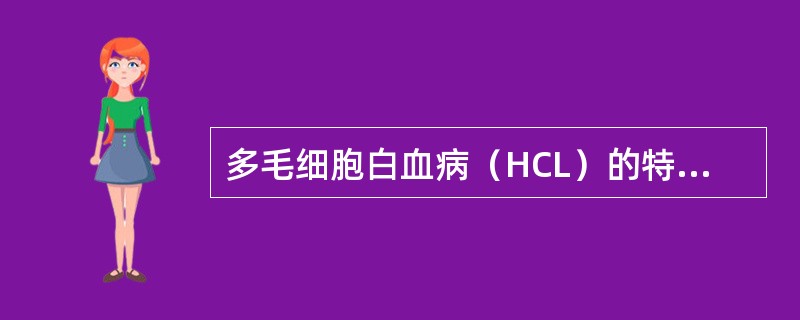 多毛细胞白血病（HCL）的特...